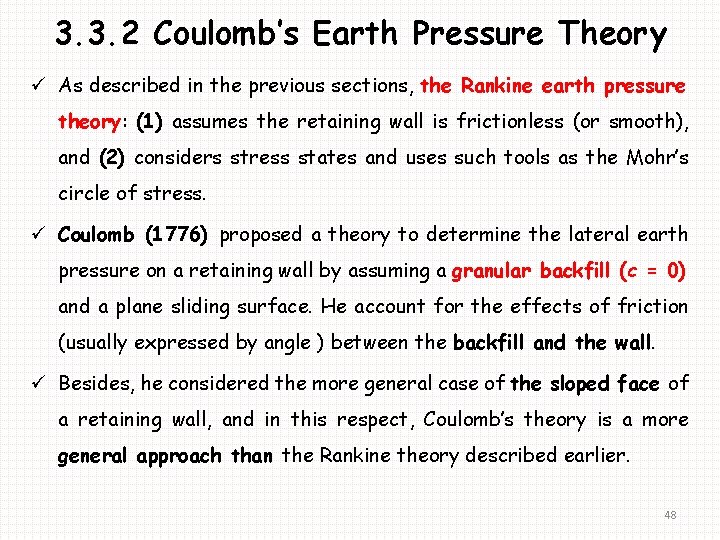 3.3.2 Coulomb's Earth Pressure Theory

✓ As described in the previous sections, the Rankine earth pressure theory: (1) assumes the retaining wall is frictionless (or smooth), and (2) considers stress states and uses such tools as the Mohr's circle of stress.

✓ Coulomb (1776) proposed a theory to determine the lateral earth pressure on a retaining wall by assuming a granular backfill ($c = 0$) and a plane sliding surface. He account for the effects of friction (usually expressed by angle ) between the backfill and the wall.

✓ Besides, he considered the more general case of the sloped face of a retaining wall, and in this respect, Coulomb's theory is a more general approach than the Rankine theory described earlier.

48